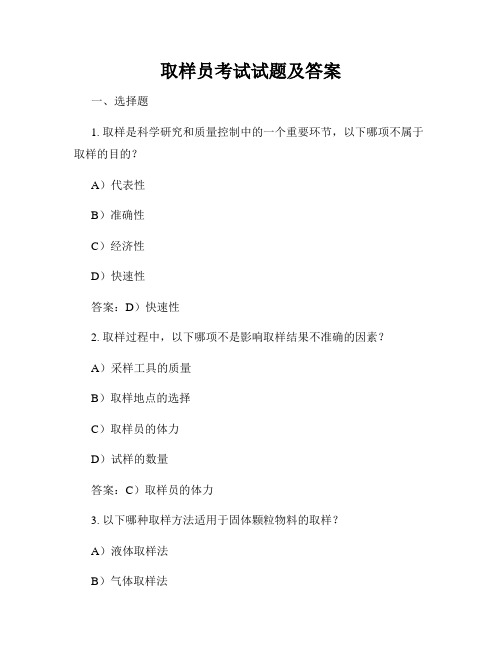 取样员考试试题及答案

一、选择题

1. 取样是科学研究和质量控制中的一个重要环节，以下哪项不属于取样的目的？

A）代表性

B）准确性

C）经济性

D）快速性

答案：D）快速性

2. 取样过程中，以下哪项不是影响取样结果不准确的因素？

A）采样工具的质量

B）取样地点的选择

C）取样员的体力

D）试样的数量

答案：C）取样员的体力

3. 以下哪种取样方法适用于固体颗粒物料的取样？

A）液体取样法

B）气体取样法